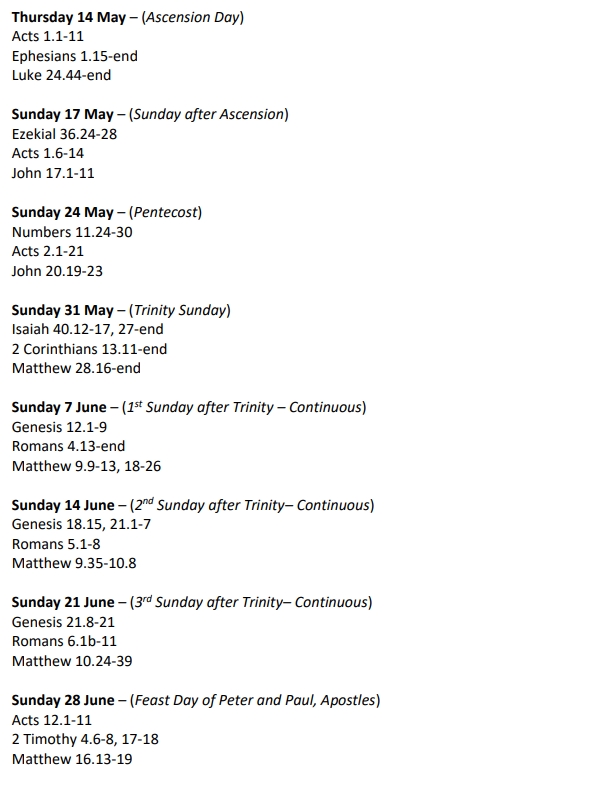 Thursday 14 May – (Ascension Day)
Acts 1.1-11
Ephesians 1.15-end
Luke 24.44-end

Sunday 17 May – (Sunday after Ascension)
Ezekial 36.24-28
Acts 1.6-14
John 17.1-11

Sunday 24 May – (Pentecost)
Numbers 11.24-30
Acts 2.1-21
John 20.19-23

Sunday 31 May – (Trinity Sunday)
Isaiah 40.12-17, 27-end
2 Corinthians 13.11-end
Matthew 28.16-end

Sunday 7 June – (1st Sunday after Trinity – Continuous)
Genesis 12.1-9
Romans 4.13-end
Matthew 9.9-13, 18-26

Sunday 14 June – (2nd Sunday after Trinity– Continuous)
Genesis 18.15, 21.1-7
Romans 5.1-8
Matthew 9.35-10.8

Sunday 21 June – (3rd Sunday after Trinity– Continuous)
Genesis 21.8-21
Romans 6.1b-11
Matthew 10.24-39

Sunday 28 June – (Feast Day of Peter and Paul, Apostles)
Acts 12.1-11
2 Timothy 4.6-8, 17-18
Matthew 16.13-19